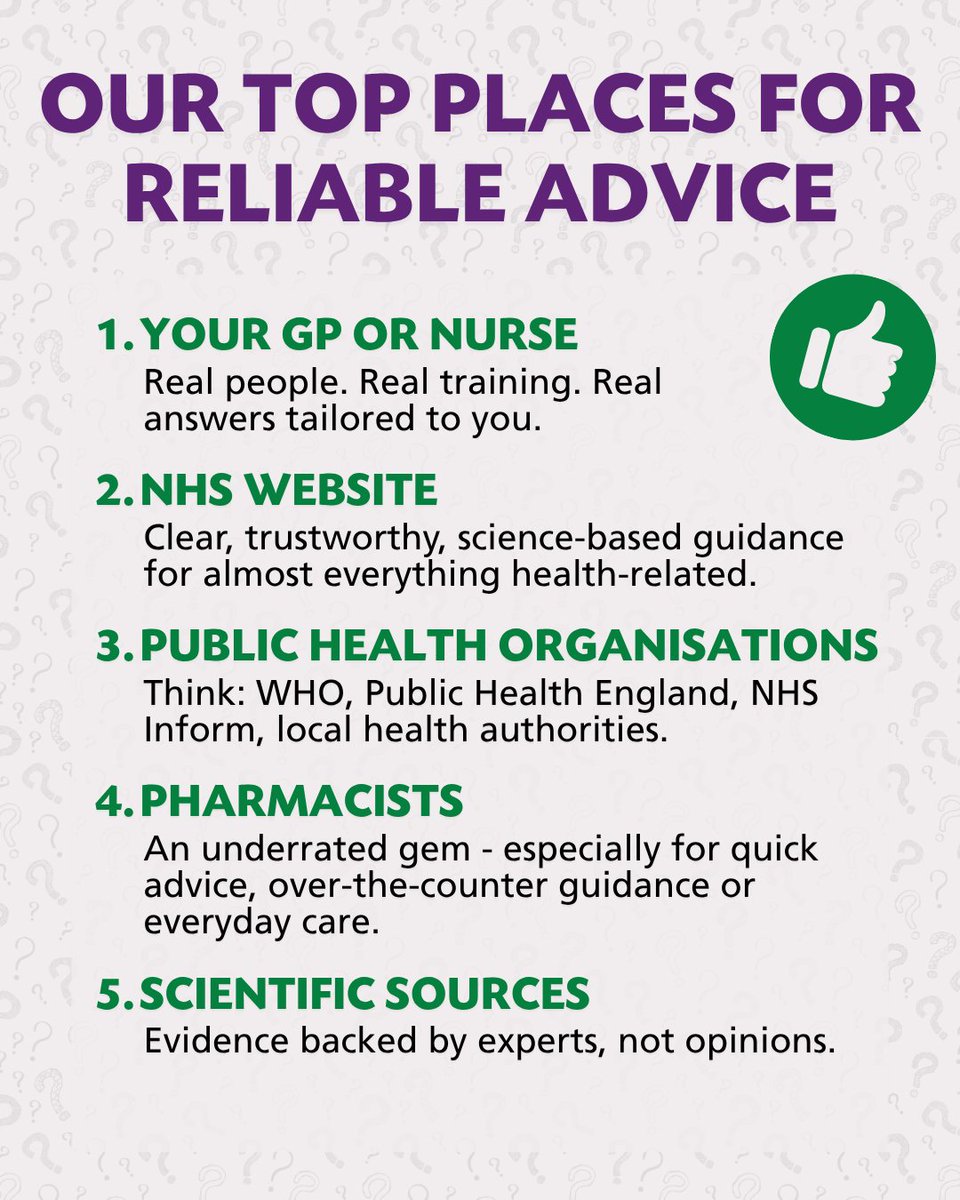 OUR TOP PLACES FOR RELIABLE ADVICE

1. YOUR GP OR NURSE
Real people. Real training. Real answers tailored to you.

2. NHS WEBSITE
Clear, trustworthy, science-based guidance for almost everything health-related.

3. PUBLIC HEALTH ORGANISATIONS
Think: WHO, Public Health England, NHS Inform, local health authorities.

4. PHARMACISTS
An underrated gem - especially for quick advice, over-the-counter guidance or everyday care.

5. SCIENTIFIC SOURCES
Evidence backed by experts, not opinions.